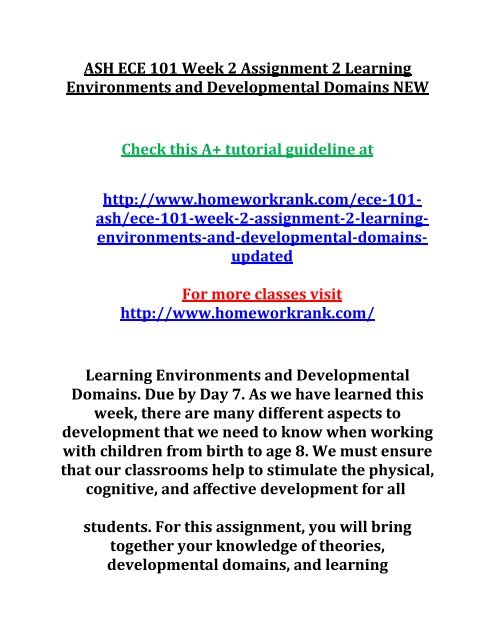 ASH ECE 101 Week 2 Assignment 2 Learning Environments and Developmental Domains NEW

Check this A+ tutorial guideline at

http://www.homeworkrank.com/ece-101-ash/ece-101-week-2-assignment-2-learning-environments-and-developmental-domains-updated

For more classes visit
http://www.homeworkrank.com/

Learning Environments and Developmental Domains. Due by Day 7. As we have learned this week, there are many different aspects to development that we need to know when working with children from birth to age 8. We must ensure that our classrooms help to stimulate the physical, cognitive, and affective development for all

students. For this assignment, you will bring together your knowledge of theories, developmental domains, and learning